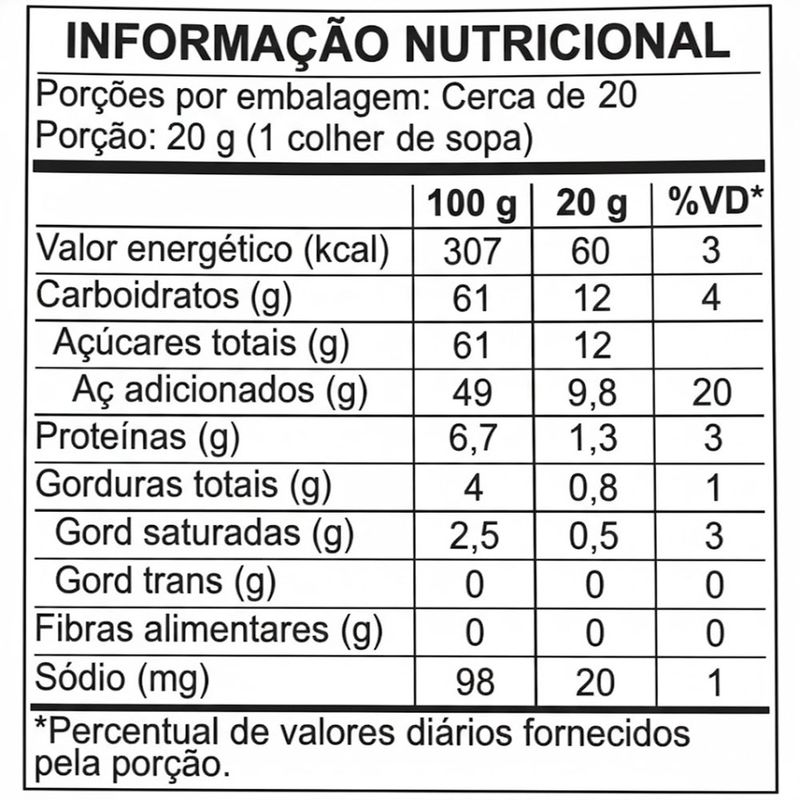 INFORMAÇÃO NUTRICIONAL

Porções por embalagem: Cerca de 20
Porção: 20 g (1 colher de sopa)

| | 100 g | 20 g | %VD* |
|---|---|---|---|
| Valor energético (kcal) | 307 | 60 | 3 |
| Carboidratos (g) | 61 | 12 | 4 |
| Açúcares totais (g) | 61 | 12 | |
| Aç adicionados (g) | 49 | 9,8 | 20 |
| Proteínas (g) | 6,7 | 1,3 | 3 |
| Gorduras totais (g) | 4 | 0,8 | 1 |
| Gord saturadas (g) | 2,5 | 0,5 | 3 |
| Gord trans (g) | 0 | 0 | 0 |
| Fibras alimentares (g) | 0 | 0 | 0 |
| Sódio (mg) | 98 | 20 | 1 |

*Percentual de valores diários fornecidos pela porção.